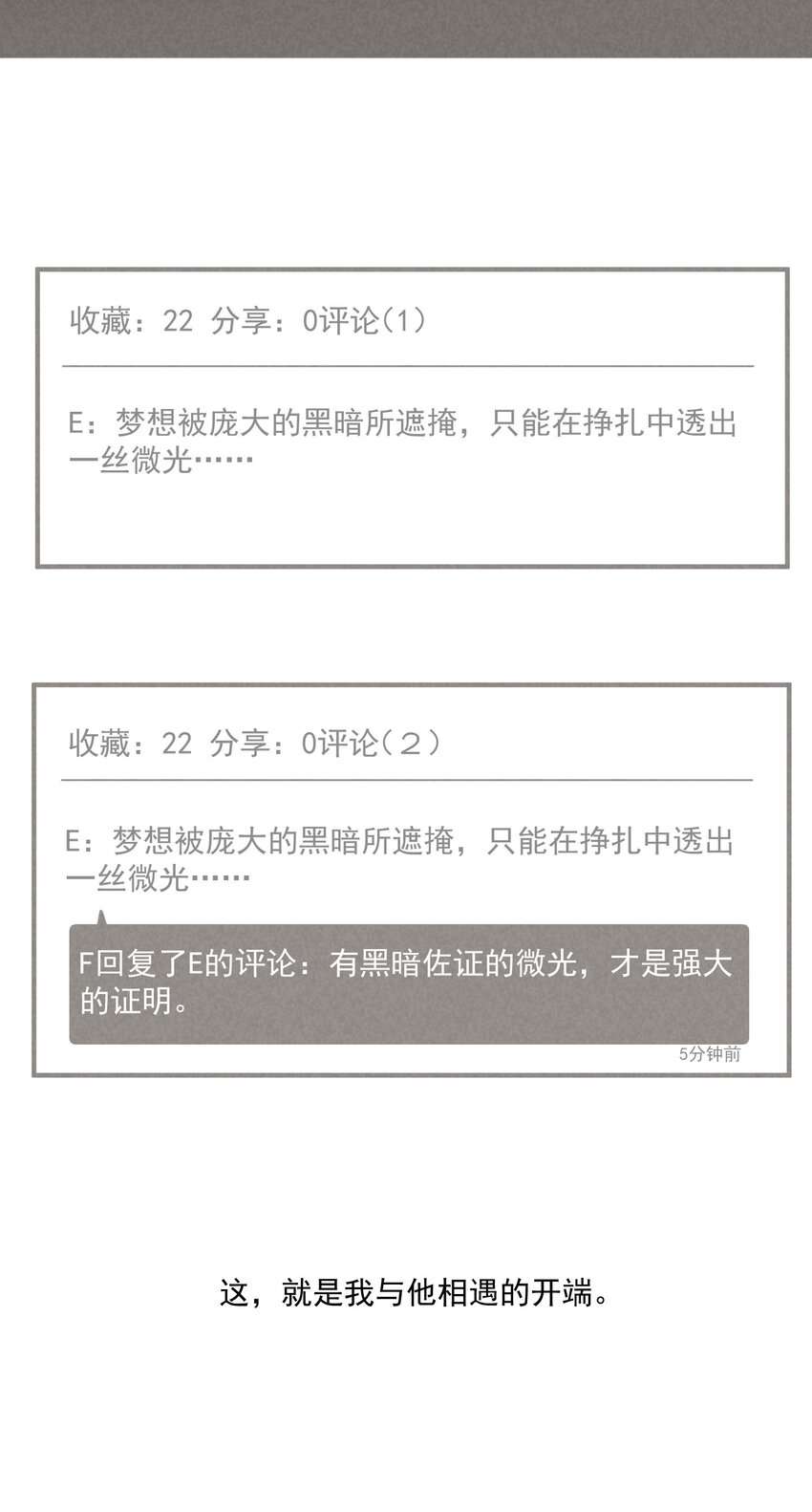 收藏：22 分享：0评论(1)

E：梦想被庞大的黑暗所遮掩，只能在挣扎中透出一丝微光……

收藏：22 分享：0评论(2)

E：梦想被庞大的黑暗所遮掩，只能在挣扎中透出一丝微光……

F回复了E的评论：有黑暗佐证的微光，才是强大的证明。

5分钟前

这，就是我与他相遇的开端。